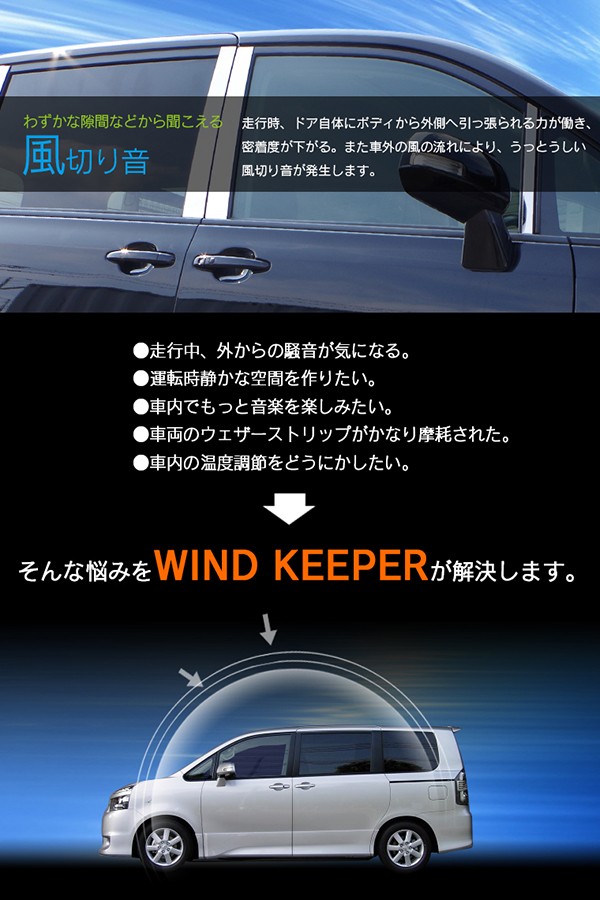 わずかな隙間などから聞こえる
風切り音

走行時、ドア自体にボディから外側へ引っ張られる力が働き、密着度が下がる。また車外の風の流れにより、うっとうしい風切り音が発生します。

●走行中、外からの騒音が気になる。
●運転時静かな空間を作りたい。
●車内でもっと音楽を楽しみたい。
●車両のウェザーストリップがかなり摩耗された。
●車内の温度調節をどうにかしたい。

そんな悩みをWIND KEEPERが解決します。